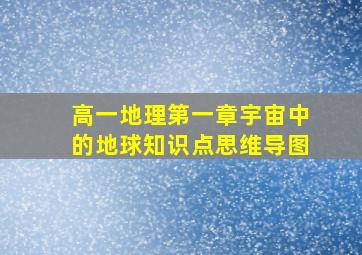 高一地理第一章宇宙中的地球知识点思维导图